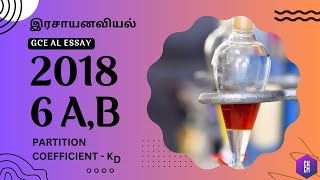 இரசாயனவியல்

GCE AL ESSAY

2018
6 A,B

PARTITION
COEFFICIENT - $K_D$